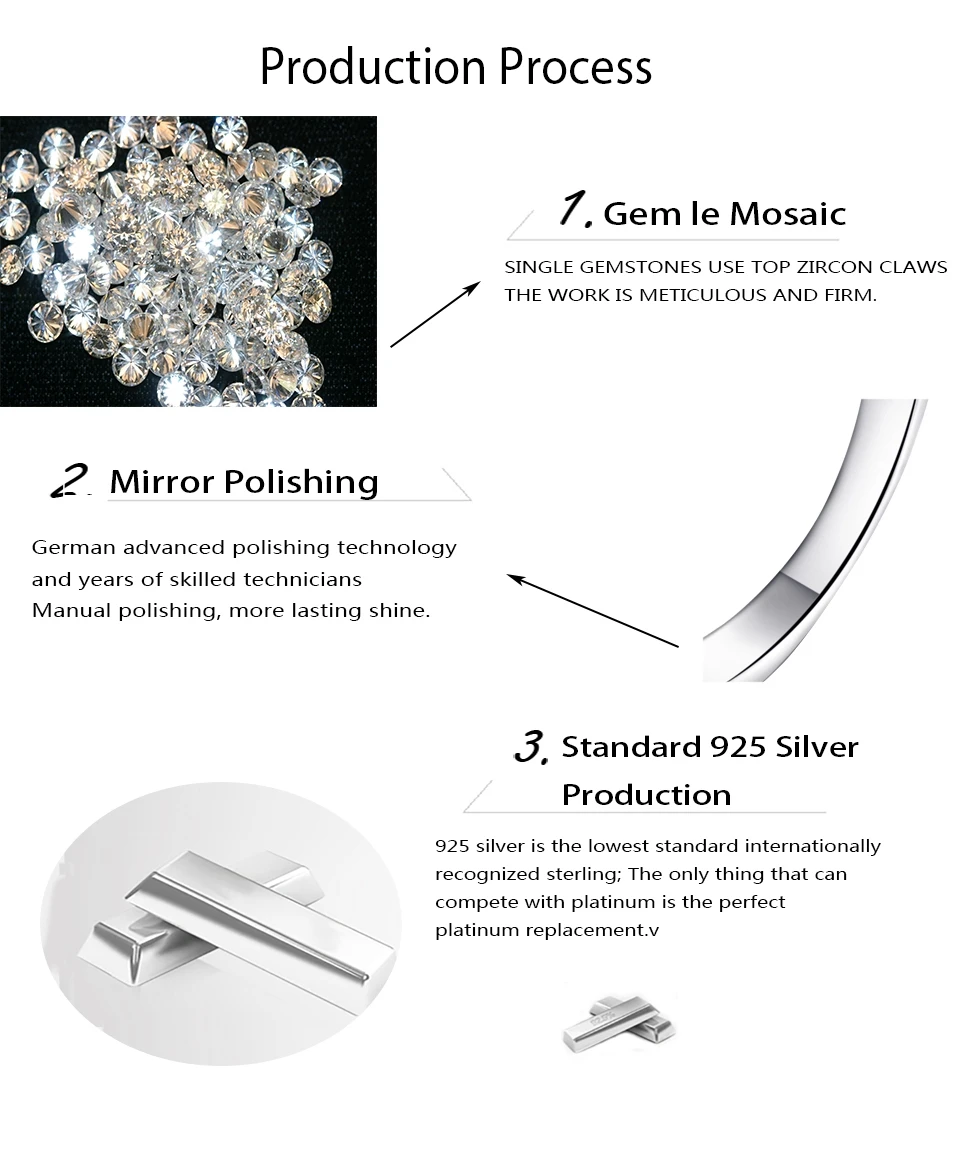 Production Process

1. Gem le Mosaic

SINGLE GEMSTONES USE TOP ZIRCON CLAWS THE WORK IS METICULOUS AND FIRM.

2. Mirror Polishing

German advanced polishing technology
and years of skilled technicians
Manual polishing, more lasting shine.

3. Standard 925 Silver Production

925 silver is the lowest standard internationally recognized sterling; The only thing that can compete with platinum is the perfect platinum replacement.v